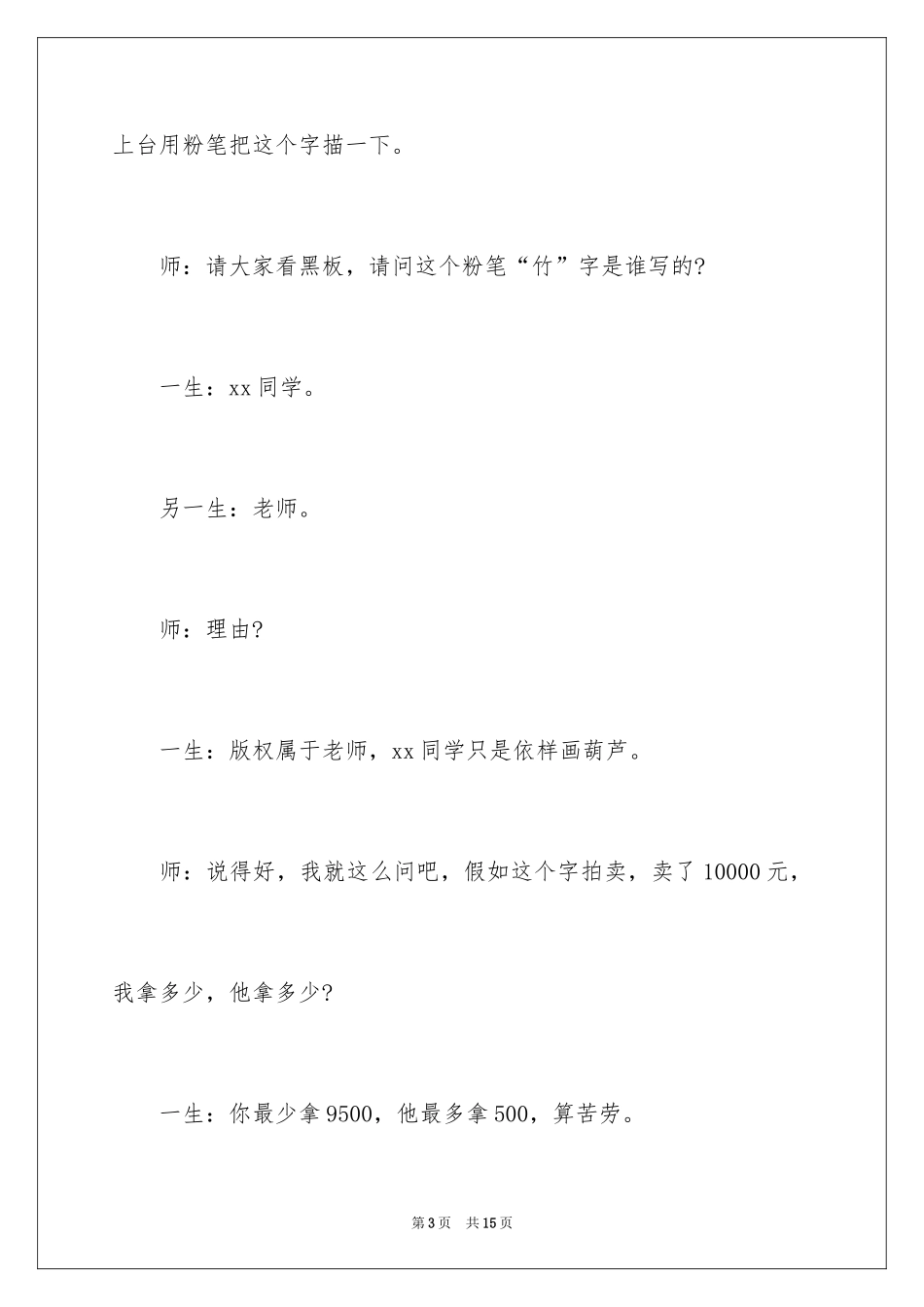 上台用粉笔把这个字描一下。

师：请大家看黑板，请问这个粉笔“竹”字是谁写的?

一生：xx 同学。

另一生：老师。

师：理由?

一生：版权属于老师，xx 同学只是依样画葫芦。

师：说得好，我就这么问吧，假如这个字拍卖，卖了 10000 元，我拿多少，他拿多少?

一生：你最少拿 9500，他最多拿 500，算苦劳。

第 3 页　共 15 页